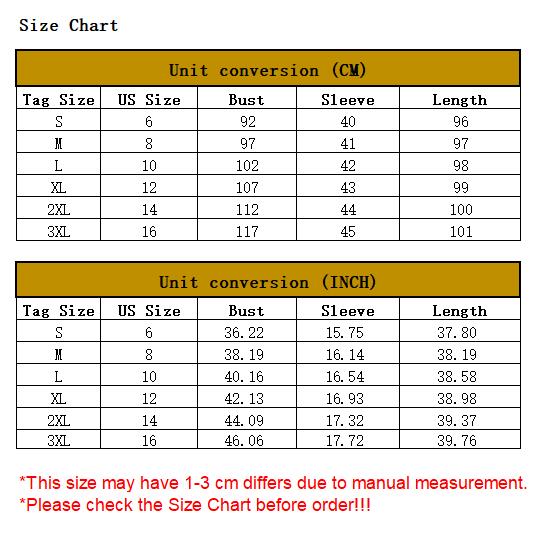 Size Chart

Unit conversion (CM)

| Tag Size | US Size | Bust | Sleeve | Length |
|---|---|---|---|---|
| S | 6 | 92 | 40 | 96 |
| M | 8 | 97 | 41 | 97 |
| L | 10 | 102 | 42 | 98 |
| XL | 12 | 107 | 43 | 99 |
| 2XL | 14 | 112 | 44 | 100 |
| 3XL | 16 | 117 | 45 | 101 |

Unit conversion (INCH)

| Tag Size | US Size | Bust | Sleeve | Length |
|---|---|---|---|---|
| S | 6 | 36.22 | 15.75 | 37.80 |
| M | 8 | 38.19 | 16.14 | 38.19 |
| L | 10 | 40.16 | 16.54 | 38.58 |
| XL | 12 | 42.13 | 16.93 | 38.98 |
| 2XL | 14 | 44.09 | 17.32 | 39.37 |
| 3XL | 16 | 46.06 | 17.72 | 39.76 |

*This size may have 1-3 cm differs due to manual measurement.
*Please check the Size Chart before order!!!